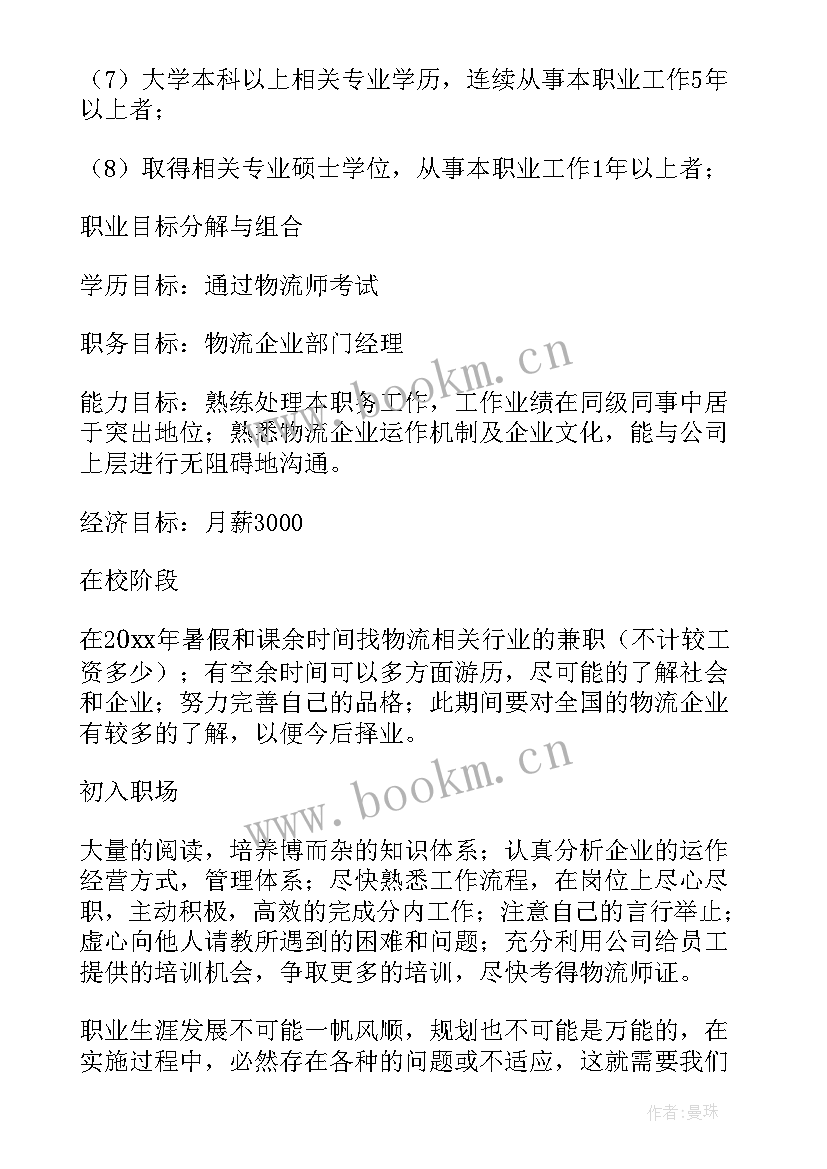 （7）大学本科以上相关专业学历，连续从事本职业工作5年以上者；

（8）取得相关专业硕士学位，从事本职业工作1年以上者；

职业目标分解与组合

学历目标：通过物流师考试

职务目标：物流企业部门经理

能力目标：熟练处理本职务工作，工作业绩在同级同事中居于突出地位；熟悉物流企业运作机制及企业文化，能与公司上层进行无阻碍地沟通。

经济目标：月薪3000

在校阶段

在20xx年暑假和课余时间找物流相关行业的兼职（不计较工资多少）；有空余时间可以多方面游历，尽可能的了解社会和企业；努力完善自己的品格；此期间要对全国的物流企业有较多的了解，以便今后择业。

初入职场

大量的阅读，培养博而杂的知识体系；认真分析企业的运作经营方式，管理体系；尽快熟悉工作流程，在岗位上尽心尽职，主动积极，高效的完成分内工作；注意自己的言行举止；虚心向他人请教所遇到的困难和问题；充分利用公司给员工提供的培训机会，争取更多的培训，尽快考得物流师证。

职业生涯发展不可能一帆风顺，规划也不可能是万能的，在实施过程中，必然存在各种的问题或不适应，这就需要我们

www.bookm.cn

www.bookm.cn

作者：曼珠